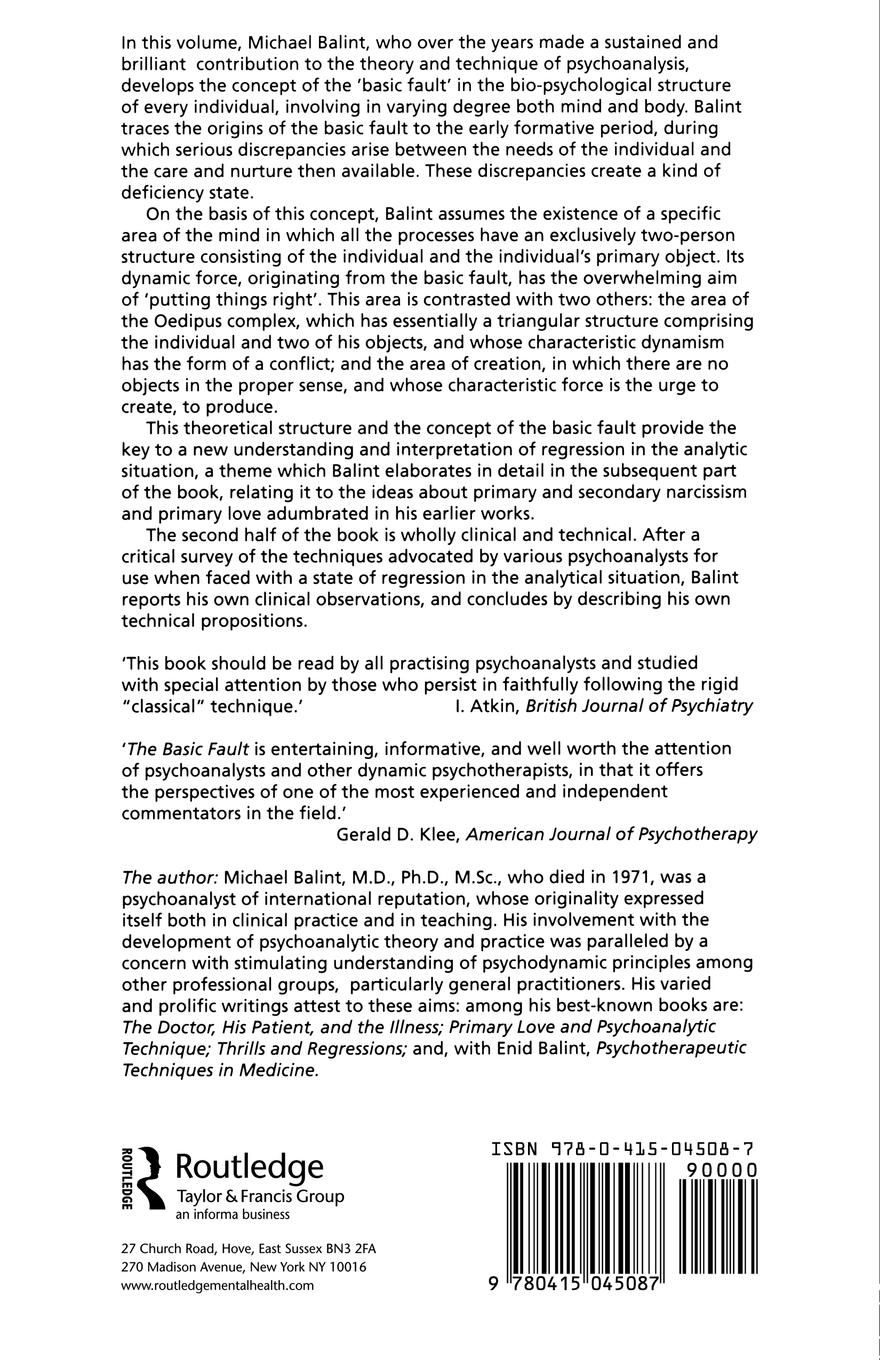 In this volume, Michael Balint, who over the years made a sustained and brilliant contribution to the theory and technique of psychoanalysis, develops the concept of the 'basic fault' in the bio-psychological structure of every individual, involving in varying degree both mind and body. Balint traces the origins of the basic fault to the early formative period, during which serious discrepancies arise between the needs of the individual and the care and nurture then available. These discrepancies create a kind of deficiency state.

On the basis of this concept, Balint assumes the existence of a specific area of the mind in which all the processes have an exclusively two-person structure consisting of the individual and the individual's primary object. Its dynamic force, originating from the basic fault, has the overwhelming aim of 'putting things right'. This area is contrasted with two others: the area of the Oedipus complex, which has essentially a triangular structure comprising the individual and two of his objects, and whose characteristic dynamism has the form of a conflict; and the area of creation, in which there are no objects in the proper sense, and whose characteristic force is the urge to create, to produce.

This theoretical structure and the concept of the basic fault provide the key to a new understanding and interpretation of regression in the analytic situation, a theme which Balint elaborates in detail in the subsequent part of the book, relating it to the ideas about primary and secondary narcissism and primary love adumbrated in his earlier works.

The second half of the book is wholly clinical and technical. After a critical survey of the techniques advocated by various psychoanalysts for use when faced with a state of regression in the analytical situation, Balint reports his own clinical observations, and concludes by describing his own technical propositions.

'This book should be read by all practising psychoanalysts and studied with special attention by those who persist in faithfully following the rigid "classical" technique.' I. Atkin, British Journal of Psychiatry

'The Basic Fault is entertaining, informative, and well worth the attention of psychoanalysts and other dynamic psychotherapists, in that it offers the perspectives of one of the most experienced and independent commentators in the field.'
Gerald D. Klee, American Journal of Psychotherapy

The author: Michael Balint, M.D., Ph.D., M.Sc., who died in 1971, was a psychoanalyst of international reputation, whose originality expressed itself both in clinical practice and in teaching. His involvement with the development of psychoanalytic theory and practice was paralleled by a concern with stimulating understanding of psychodynamic principles among other professional groups, particularly general practitioners. His varied and prolific writings attest to these aims: among his best-known books are: The Doctor, His Patient, and the Illness; Primary Love and Psychoanalytic Technique; Thrills and Regressions; and, with Enid Balint, Psychotherapeutic Techniques in Medicine.

ROUTLEDGE
Routledge
Taylor & Francis Group
an informa business

27 Church Road, Hove, East Sussex BN3 2FA
270 Madison Avenue, New York NY 10016
www.routledgementalhealth.com

ISBN 978-0-415-04508-7
90000
9 780415 045087